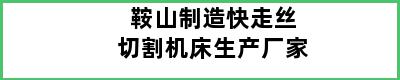 鞍山制造快走丝
切割机床生产厂家